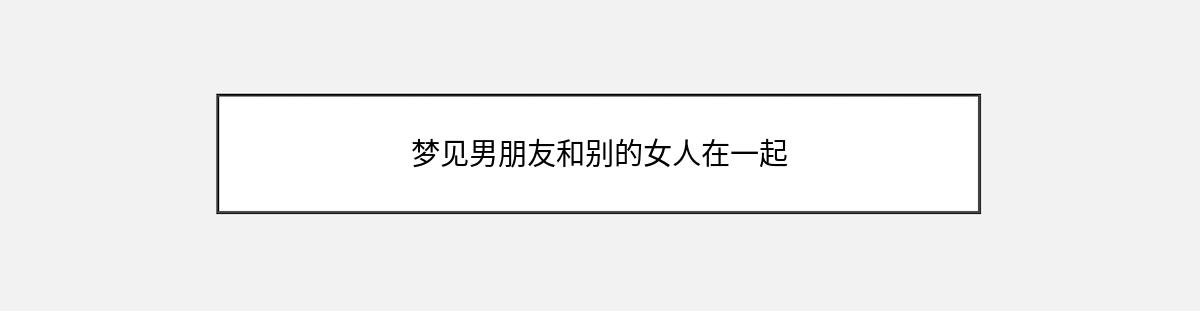 梦见男朋友和别的女人在一起